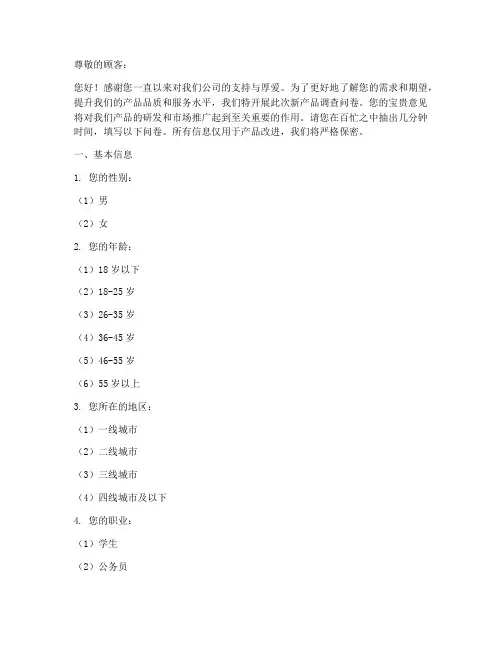 尊敬的顾客：

您好！感谢您一直以来对我们公司的支持与厚爱。为了更好地了解您的需求和期望，提升我们的产品品质和服务水平，我们特开展此次新产品调查问卷。您的宝贵意见将对我们产品的研发和市场推广起到至关重要的作用。请您在百忙之中抽出几分钟时间，填写以下问卷。所有信息仅用于产品改进，我们将严格保密。

一、基本信息

1. 您的性别：

（1）男

（2）女

2. 您的年龄：

（1）18 岁以下

（2）18-25 岁

（3）26-35 岁

（4）36-45 岁

（5）46-55 岁

（6）55 岁以上

3. 您所在的地区：

（1）一线城市

（2）二线城市

（3）三线城市

（4）四线城市及以下

4. 您的职业：

（1）学生

（2）公务员